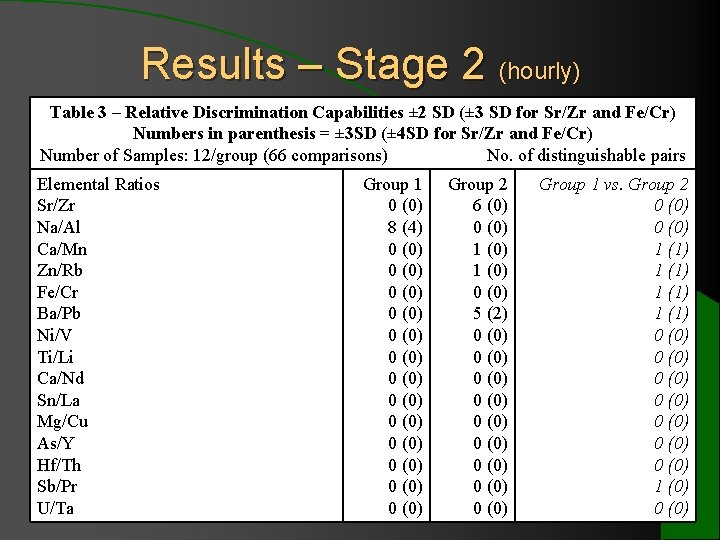 Results – Stage 2 (hourly)

Table 3 – Relative Discrimination Capabilities ±2 SD (±3 SD for Sr/Zr and Fe/Cr)
Numbers in parenthesis = ±3SD (±4SD for Sr/Zr and Fe/Cr)
Number of Samples: 12/group (66 comparisons) No. of distinguishable pairs

| Elemental Ratios | Group 1 | Group 2 | Group 1 vs. Group 2 |
|---|---|---|---|
| Sr/Zr | 0 (0) | 6 (0) | 0 (0) |
| Na/Al | 8 (4) | 0 (0) | 0 (0) |
| Ca/Mn | 0 (0) | 1 (0) | 1 (1) |
| Zn/Rb | 0 (0) | 1 (0) | 1 (1) |
| Fe/Cr | 0 (0) | 0 (0) | 1 (1) |
| Ba/Pb | 0 (0) | 5 (2) | 1 (1) |
| Ni/V | 0 (0) | 0 (0) | 0 (0) |
| Ti/Li | 0 (0) | 0 (0) | 0 (0) |
| Ca/Nd | 0 (0) | 0 (0) | 0 (0) |
| Sn/La | 0 (0) | 0 (0) | 0 (0) |
| Mg/Cu | 0 (0) | 0 (0) | 0 (0) |
| As/Y | 0 (0) | 0 (0) | 0 (0) |
| Hf/Th | 0 (0) | 0 (0) | 0 (0) |
| Sb/Pr | 0 (0) | 0 (0) | 1 (0) |
| U/Ta | 0 (0) | 0 (0) | 0 (0) |